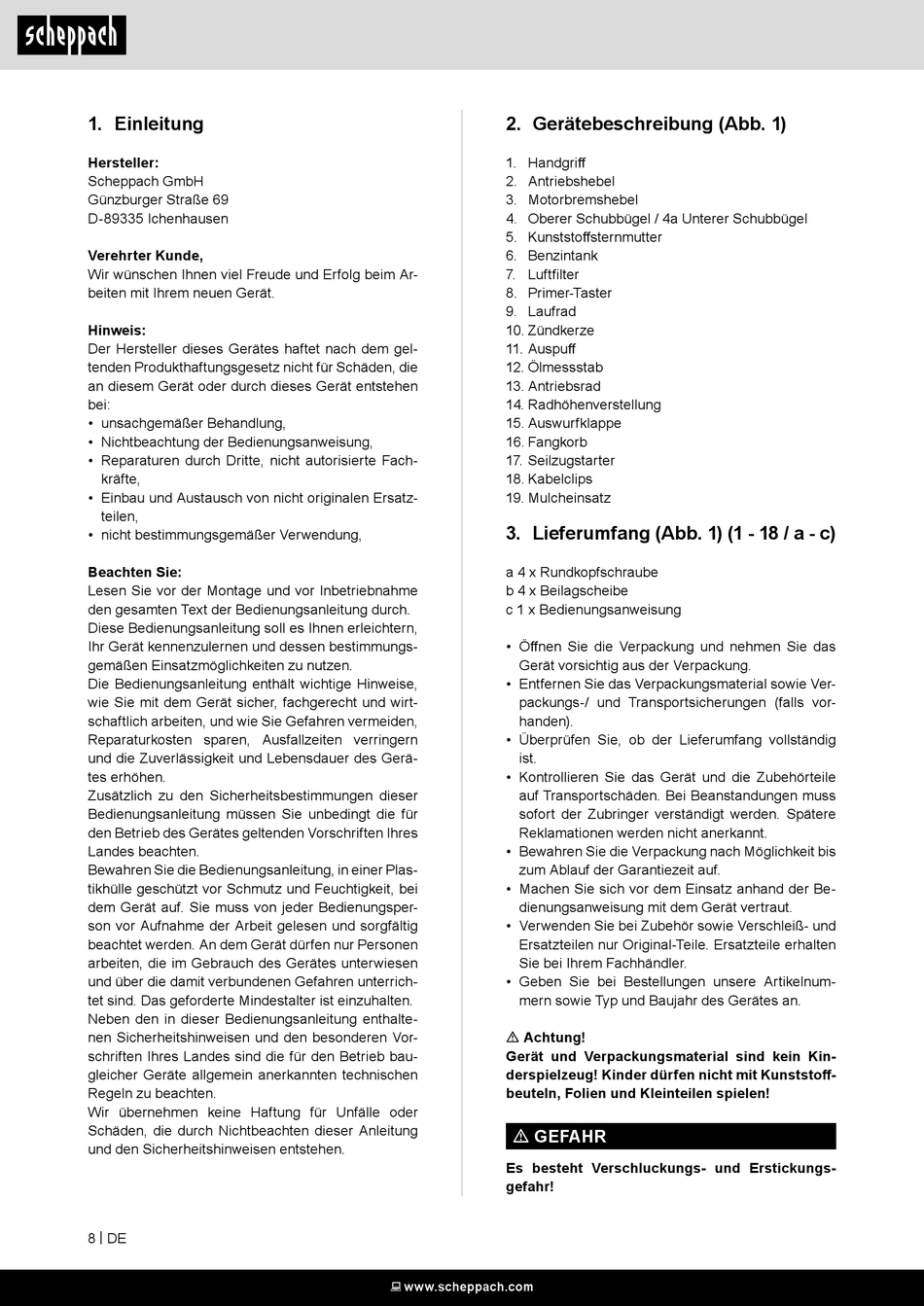 scheppach

1. Einleitung

Hersteller:
Scheppach GmbH
Günzburger Straße 69
D-89335 Ichenhausen

Verehrter Kunde,
Wir wünschen Ihnen viel Freude und Erfolg beim Arbeiten mit Ihrem neuen Gerät.

Hinweis:
Der Hersteller dieses Gerätes haftet nach dem geltenden Produkthaftungsgesetz nicht für Schäden, die an diesem Gerät oder durch dieses Gerät entstehen bei:
• unsachgemäßer Behandlung,
• Nichtbeachtung der Bedienungsanweisung,
• Reparaturen durch Dritte, nicht autorisierte Fachkräfte,
• Einbau und Austausch von nicht originalen Ersatzteilen,
• nicht bestimmungsgemäßer Verwendung,

Beachten Sie:
Lesen Sie vor der Montage und vor Inbetriebnahme den gesamten Text der Bedienungsanleitung durch. Diese Bedienungsanleitung soll es Ihnen erleichtern, Ihr Gerät kennenzulernen und dessen bestimmungsgemäßen Einsatzmöglichkeiten zu nutzen.
Die Bedienungsanleitung enthält wichtige Hinweise, wie Sie mit dem Gerät sicher, fachgerecht und wirtschaftlich arbeiten, und wie Sie Gefahren vermeiden, Reparaturkosten sparen, Ausfallzeiten verringern und die Zuverlässigkeit und Lebensdauer des Gerätes erhöhen.
Zusätzlich zu den Sicherheitsbestimmungen dieser Bedienungsanleitung müssen Sie unbedingt die für den Betrieb des Gerätes geltenden Vorschriften Ihres Landes beachten.
Bewahren Sie die Bedienungsanleitung, in einer Plastikhülle geschützt vor Schmutz und Feuchtigkeit, bei dem Gerät auf. Sie muss von jeder Bedienungsperson vor Aufnahme der Arbeit gelesen und sorgfältig beachtet werden. An dem Gerät dürfen nur Personen arbeiten, die im Gebrauch des Gerätes unterwiesen und über die damit verbundenen Gefahren unterrichtet sind. Das geforderte Mindestalter ist einzuhalten.
Neben den in dieser Bedienungsanleitung enthaltenen Sicherheitshinweisen und den besonderen Vorschriften Ihres Landes sind die für den Betrieb baugleicher Geräte allgemein anerkannten technischen Regeln zu beachten.
Wir übernehmen keine Haftung für Unfälle oder Schäden, die durch Nichtbeachten dieser Anleitung und den Sicherheitshinweisen entstehen.

2. Gerätebeschreibung (Abb. 1)

1. Handgriff
2. Antriebshebel
3. Motorbremshebel
4. Oberer Schubbügel / 4a Unterer Schubbügel
5. Kunststoffsternmutter
6. Benzintank
7. Luftfilter
8. Primer-Taster
9. Laufrad
10. Zündkerze
11. Auspuff
12. Ölmessstab
13. Antriebsrad
14. Radhöhenverstellung
15. Auswurfklappe
16. Fangkorb
17. Seilzugstarter
18. Kabelclips
19. Mulcheinsatz

3. Lieferumfang (Abb. 1) (1 - 18 / a - c)

a 4 x Rundkopfschraube
b 4 x Beilagscheibe
c 1 x Bedienungsanweisung

• Öffnen Sie die Verpackung und nehmen Sie das Gerät vorsichtig aus der Verpackung.
• Entfernen Sie das Verpackungsmaterial sowie Verpackungs-/ und Transportsicherungen (falls vorhanden).
• Überprüfen Sie, ob der Lieferumfang vollständig ist.
• Kontrollieren Sie das Gerät und die Zubehörteile auf Transportschäden. Bei Beanstandungen muss sofort der Zubringer verständigt werden. Spätere Reklamationen werden nicht anerkannt.
• Bewahren Sie die Verpackung nach Möglichkeit bis zum Ablauf der Garantiezeit auf.
• Machen Sie sich vor dem Einsatz anhand der Bedienungsanweisung mit dem Gerät vertraut.
• Verwenden Sie bei Zubehör sowie Verschleiß- und Ersatzteilen nur Original-Teile. Ersatzteile erhalten Sie bei Ihrem Fachhändler.
• Geben Sie bei Bestellungen unsere Artikelnummern sowie Typ und Baujahr des Gerätes an.

⚠ Achtung!
Gerät und Verpackungsmaterial sind kein Kinderspielzeug! Kinder dürfen nicht mit Kunststoffbeuteln, Folien und Kleinteilen spielen!

⚠ GEFAHR
Es besteht Verschluckungs- und Erstickungsgefahr!

8 | DE

www.scheppach.com